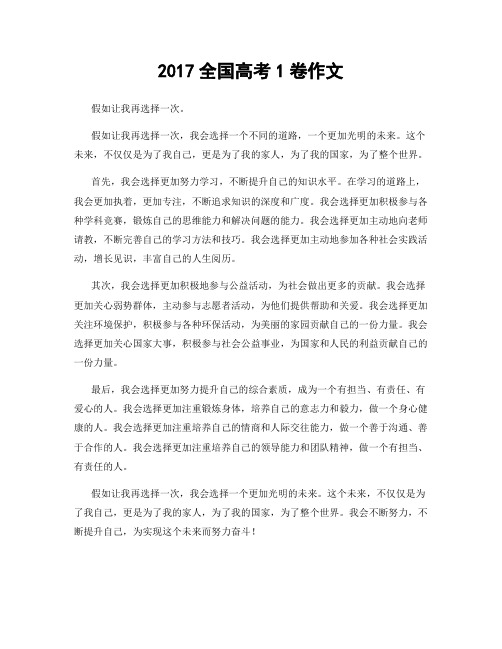 2017 全国高考 1 卷作文

假如让我再选择一次。

假如让我再选择一次，我会选择一个不同的道路，一个更加光明的未来。这个未来，不仅仅是为了我自己，更是为了我的家人，为了我的国家，为了整个世界。

首先，我会选择更加努力学习，不断提升自己的知识水平。在学习的道路上，我会更加执着，更加专注，不断追求知识的深度和广度。我会选择更加积极参与各种学科竞赛，锻炼自己的思维能力和解决问题的能力。我会选择更加主动地向老师请教，不断完善自己的学习方法和技巧。我会选择更加主动地参加各种社会实践活动，增长见识，丰富自己的人生阅历。

其次，我会选择更加积极地参与公益活动，为社会做出更多的贡献。我会选择更加关心弱势群体，主动参与志愿者活动，为他们提供帮助和关爱。我会选择更加关注环境保护，积极参与各种环保活动，为美丽的家园贡献自己的一份力量。我会选择更加关心国家大事，积极参与社会公益事业，为国家和人民的利益贡献自己的一份力量。

最后，我会选择更加努力提升自己的综合素质，成为一个有担当、有责任、有爱心的人。我会选择更加注重锻炼身体，培养自己的意志力和毅力，做一个身心健康的人。我会选择更加注重培养自己的情商和人际交往能力，做一个善于沟通、善于合作的人。我会选择更加注重培养自己的领导能力和团队精神，做一个有担当、有责任的人。

假如让我再选择一次，我会选择一个更加光明的未来。这个未来，不仅仅是为了我自己，更是为了我的家人，为了我的国家，为了整个世界。我会不断努力，不断提升自己，为实现这个未来而努力奋斗！